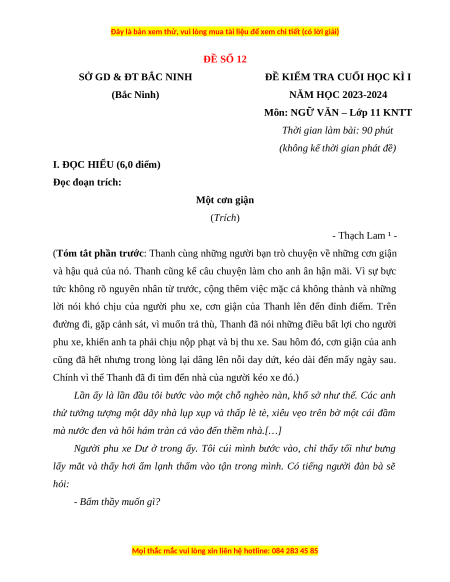 Đây là bản xem thử, vui lòng mua tài liệu để xem chi tiết (có lời giải)

ĐỀ SỐ 12

SỞ GD & ĐT BẮC NINH
(Bắc Ninh)

ĐỀ KIỂM TRA CUỐI HỌC KÌ I
NĂM HỌC 2023-2024
Môn: NGỮ VĂN – Lớp 11 KNTT
Thời gian làm bài: 90 phút
(không kể thời gian phát đề)

I. ĐỌC HIỂU (6,0 điểm)
Đọc đoạn trích:

Một cơn giận
(Trích)
- Thạch Lam ¹ -

(Tóm tắt phần trước: Thanh cùng những người bạn trò chuyện về những cơn giận và hậu quả của nó. Thanh cũng kể câu chuyện làm cho anh ân hận mãi. Vì sự bực tức không rõ nguyên nhân từ trước, cộng thêm việc mặc cả không thành và những lời nói khó chịu của người phu xe, cơn giận của Thanh lên đến đỉnh điểm. Trên đường đi, gặp cảnh sát, vì muốn trả thù, Thanh đã nói những điều bất lợi cho người phu xe, khiến anh ta phải chịu nộp phạt và bị thu xe. Sau hôm đó, cơn giận của anh cũng đã hết nhưng trong lòng lại dâng lên nỗi day dứt, kéo dài đến mấy ngày sau. Chính vì thế Thanh đã đi tìm đến nhà của người kéo xe đó.)

Lần ấy là lần đầu tôi bước vào một chỗ nghèo nàn, khổ sở như thế. Các anh thử tưởng tượng một dãy nhà lụp xụp và thấp lè tè, xiêu vẹo trên bờ một cái đầm mà nước đen và hôi hám tràn cả vào đến thềm nhà.[…]

Người phu xe Dư ở trong ấy. Tôi cúi mình bước vào, chỉ thấy tối như bưng lấy mắt và thấy hơi ẩm lạnh thấm vào tận trong mình. Có tiếng người đàn bà sẽ hỏi:

- Bẩm thầy muốn gì?

Mọi thắc mắc vui lòng xin liên hệ hotline: 084 283 45 85